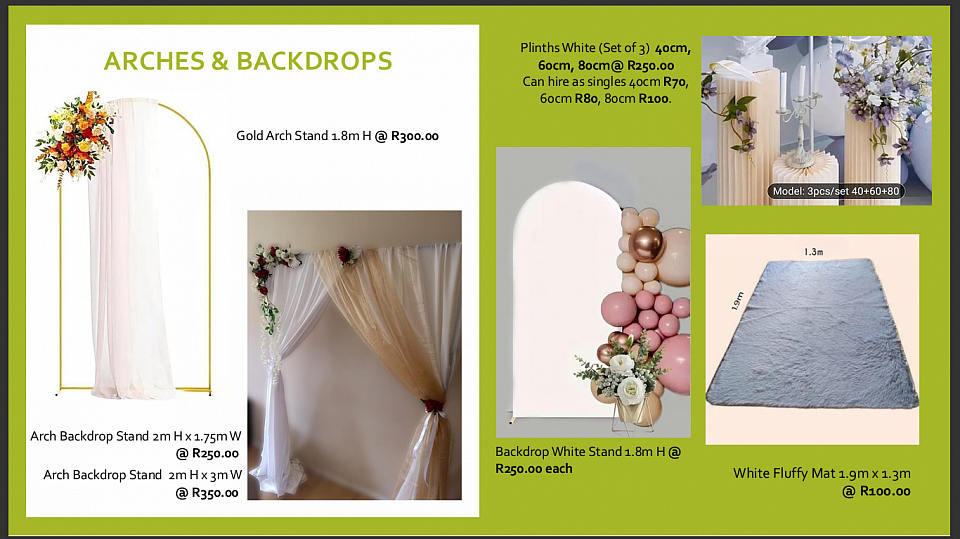 ARCHES & BACKDROPS

Gold Arch Stand 1.8m H @ R300.00

Arch Backdrop Stand 2m H x 1.75m W @ R250.00

Arch Backdrop Stand 2m H x 3m W @ R350.00

Plinths White (Set of 3) 40cm, 60cm, 80cm@ R250.00
Can hire as singles 40cm R70, 60cm R80, 80cm R100.

Model: 3pcs/set 40+60+80

Backdrop White Stand 1.8m H @ R250.00 each

1.3m

1.9m

White Fluffy Mat 1.9m x 1.3m @ R100.00